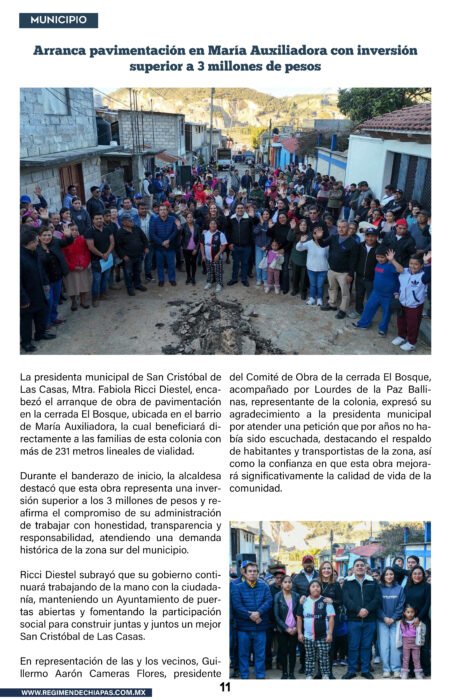 MUNICIPIO

Arranca pavimentación en María Auxiliadora con inversión superior a 3 millones de pesos

La presidenta municipal de San Cristóbal de Las Casas, Mtra. Fabiola Ricci Diestel, encabezó el arranque de obra de pavimentación en la cerrada El Bosque, ubicada en el barrio de María Auxiliadora, la cual beneficiará directamente a las familias de esta colonia con más de 231 metros lineales de vialidad.

Durante el banderazo de inicio, la alcaldesa destacó que esta obra representa una inversión superior a los 3 millones de pesos y reafirma el compromiso de su administración de trabajar con honestidad, transparencia y responsabilidad, atendiendo una demanda histórica de la zona sur del municipio.

Ricci Diestel subrayó que su gobierno continuará trabajando de la mano con la ciudadanía, manteniendo un Ayuntamiento de puertas abiertas y fomentando la participación social para construir juntas y juntos un mejor San Cristóbal de Las Casas.

En representación de las y los vecinos, Guillermo Aarón Cameras Flores, presidente del Comité de Obra de la cerrada El Bosque, acompañado por Lourdes de la Paz Ballinas, representante de la colonia, expresó su agradecimiento a la presidenta municipal por atender una petición que por años no había sido escuchada, destacando el respaldo de habitantes y transportistas de la zona, así como la confianza en que esta obra mejorará significativamente la calidad de vida de la comunidad.

WWW.REGIMENDECHIAPAS.COM.MX

11